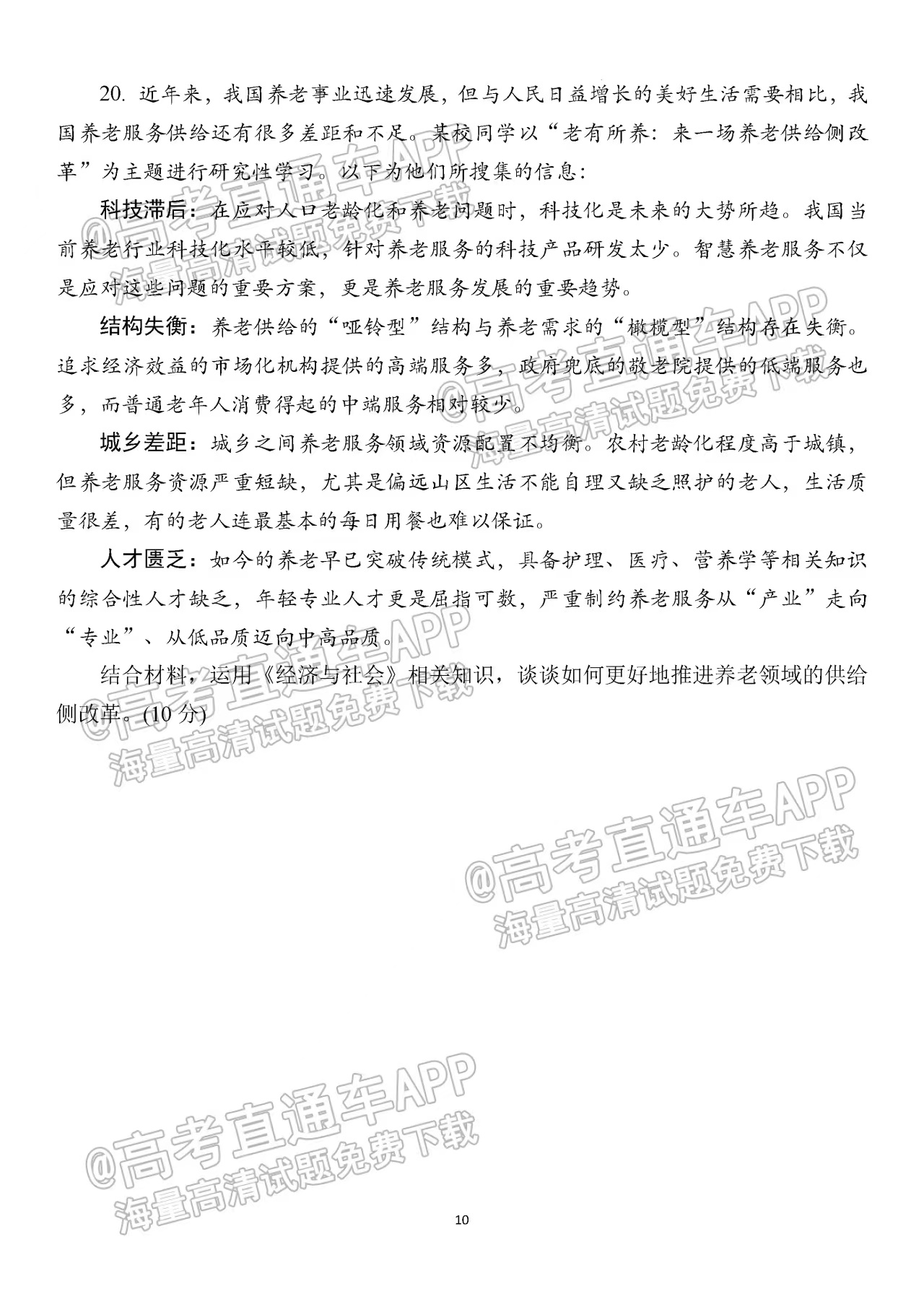 20. 近年来，我国养老事业迅速发展，但与人民日益增长的美好生活需要相比，我国养老服务供给还有很多差距和不足。某校同学以“老有所养：来一场养老供给侧改革”为主题进行研究性学习。以下为他们所搜集的信息：

科技滞后：在应对人口老龄化和养老问题时，科技化是未来的大势所趋。我国当前养老行业科技化水平较低，针对养老服务的科技产品研发太少。智慧养老服务不仅是应对这些问题的重要方案，更是养老服务发展的重要趋势。

结构失衡：养老供给的“哑铃型”结构与养老需求的“橄榄型”结构存在失衡。追求经济效益的市场化机构提供的高端服务多，政府兜底的敬老院提供的低端服务也多，而普通老年人消费得起的中端服务相对较少。

城乡差距：城乡之间养老服务领域资源配置不均衡。农村老龄化程度高于城镇，但养老服务资源严重短缺，尤其是偏远山区生活不能自理又缺乏照护的老人，生活质量很差，有的老人连最基本的每日用餐也难以保证。

人才匮乏：如今的养老早已突破传统模式，具备护理、医疗、营养学等相关知识的综合性人才缺乏，年轻专业人才更是屈指可数，严重制约养老服务从“产业”走向“专业”、从低品质迈向中高品质。

结合材料，运用《经济与社会》相关知识，谈谈如何更好地推进养老领域的供给侧改革。(10 分)

@高考直通车APP 海量高清试题免费下载
@高考直通车APP 海量高清试题免费下载
@高考直通车APP 海量高清试题免费下载
@高考直通车APP 海量高清试题免费下载
@高考直通车APP 海量高清试题免费下载

10